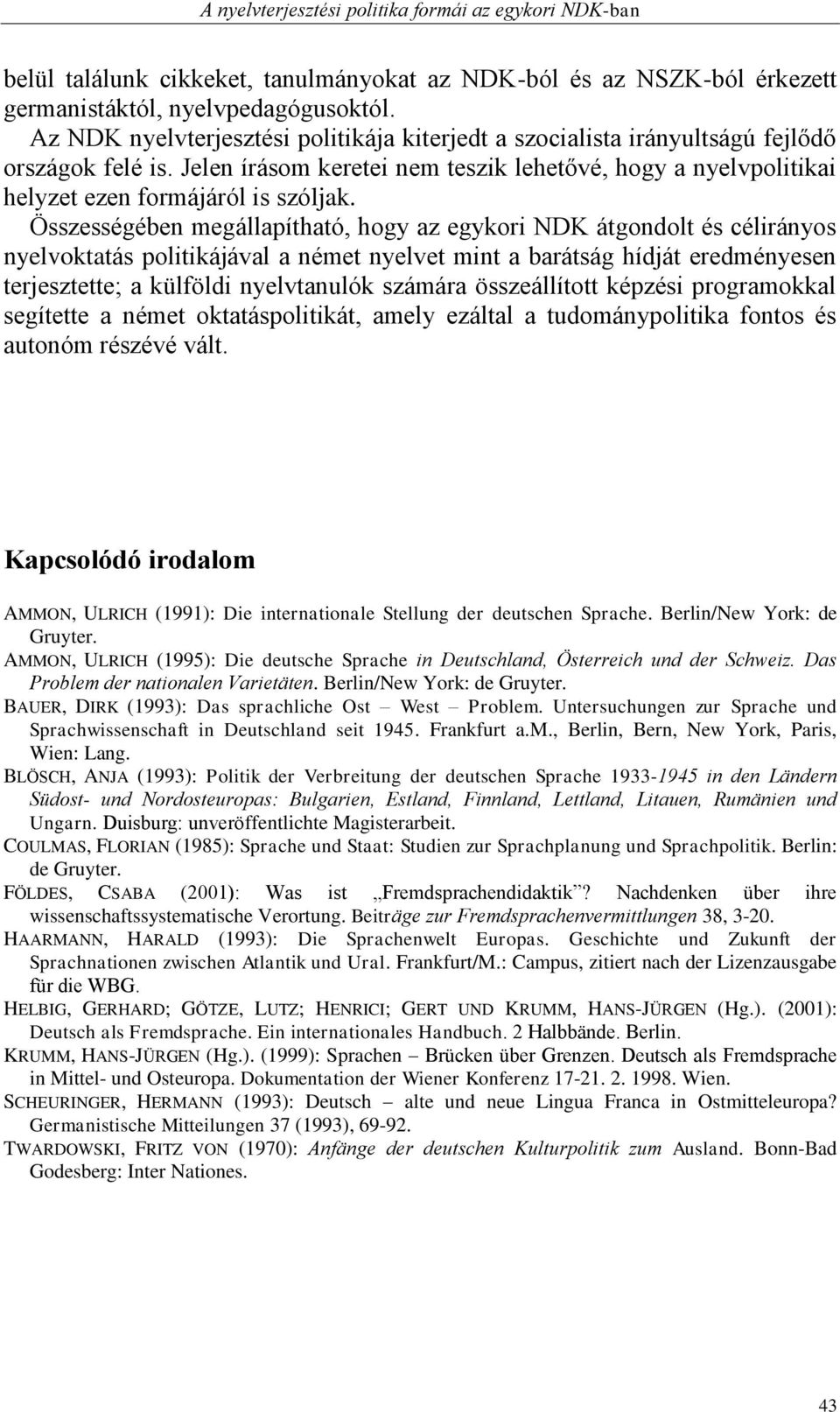 A nyelvterjesztési politika formái az egykori NDK-ban

belül találunk cikkeket, tanulmányokat az NDK-ból és az NSZK-ból érkezett germanistáktól, nyelvpedagógusoktól.

Az NDK nyelvterjesztési politikája kiterjedt a szocialista irányultságú fejlődő országok felé is. Jelen írásom keretei nem teszik lehetővé, hogy a nyelvpolitikai helyzet ezen formájáról is szóljak.

Összességében megállapítható, hogy az egykori NDK átgondolt és célirányos nyelvoktatás politikájával a német nyelvet mint a barátság hídját eredményesen terjesztette; a külföldi nyelvtanulók számára összeállított képzési programokkal segítette a német oktatáspolitikát, amely ezáltal a tudománypolitika fontos és autonóm részévé vált.

Kapcsolódó irodalom

AMMON, ULRICH (1991): Die internationale Stellung der deutschen Sprache. Berlin/New York: de Gruyter.

AMMON, ULRICH (1995): Die deutsche Sprache in Deutschland, Österreich und der Schweiz. Das Problem der nationalen Varietäten. Berlin/New York: de Gruyter.

BAUER, DIRK (1993): Das sprachliche Ost – West – Problem. Untersuchungen zur Sprache und Sprachwissenschaft in Deutschland seit 1945. Frankfurt a.M., Berlin, Bern, New York, Paris, Wien: Lang.

BLÖSCH, ANJA (1993): Politik der Verbreitung der deutschen Sprache 1933-1945 in den Ländern Südost- und Nordosteuropas: Bulgarien, Estland, Finnland, Lettland, Litauen, Rumänien und Ungarn. Duisburg: unveröffentlichte Magisterarbeit.

COULMAS, FLORIAN (1985): Sprache und Staat: Studien zur Sprachplanung und Sprachpolitik. Berlin: de Gruyter.

FÖLDES, CSABA (2001): Was ist „Fremdsprachendidaktik”? Nachdenken über ihre wissenschaftssystematische Verortung. Beiträge zur Fremdsprachenvermittlungen 38, 3-20.

HAARMANN, HARALD (1993): Die Sprachenwelt Europas. Geschichte und Zukunft der Sprachnationen zwischen Atlantik und Ural. Frankfurt/M.: Campus, zitiert nach der Lizenzausgabe für die WBG.

HELBIG, GERHARD; GÖTZE, LUTZ; HENRICI; GERT UND KRUMM, HANS-JÜRGEN (Hg.). (2001): Deutsch als Fremdsprache. Ein internationales Handbuch. 2 Halbbände. Berlin.

KRUMM, HANS-JÜRGEN (Hg.). (1999): Sprachen – Brücken über Grenzen. Deutsch als Fremdsprache in Mittel- und Osteuropa. Dokumentation der Wiener Konferenz 17-21. 2. 1998. Wien.

SCHEURINGER, HERMANN (1993): Deutsch – alte und neue Lingua Franca in Ostmitteleuropa? Germanistische Mitteilungen 37 (1993), 69-92.

TWARDOWSKI, FRITZ VON (1970): Anfänge der deutschen Kulturpolitik zum Ausland. Bonn-Bad Godesberg: Inter Nationes.

43